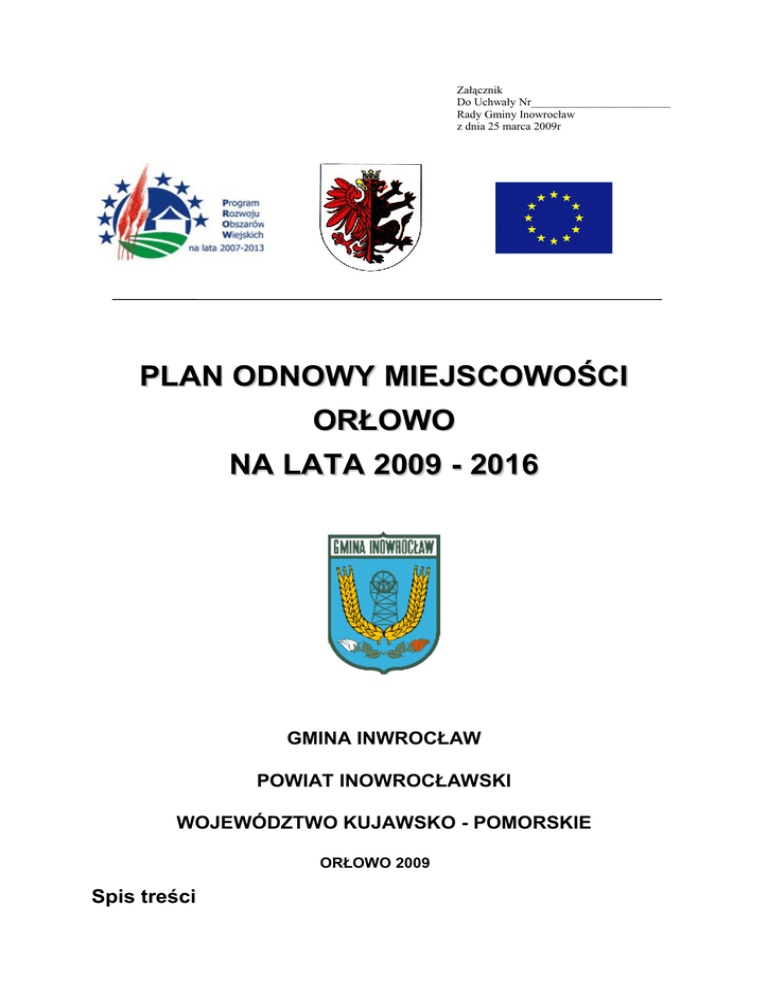 Załącznik
Do Uchwały Nr________________________
Rady Gminy Inowrocław
z dnia 25 marca 2009r

Program
Rozwoju
Obszarów
Wiejskich
na lata 2007-2013

PLAN ODNOWY MIEJSCOWOŚCI
ORŁOWO
NA LATA 2009 - 2016

GMINA INOWROCŁAW

GMINA INWROCŁAW

POWIAT INOWROCŁAWSKI

WOJEWÓDZTWO KUJAWSKO - POMORSKIE

ORŁOWO 2009

Spis treści